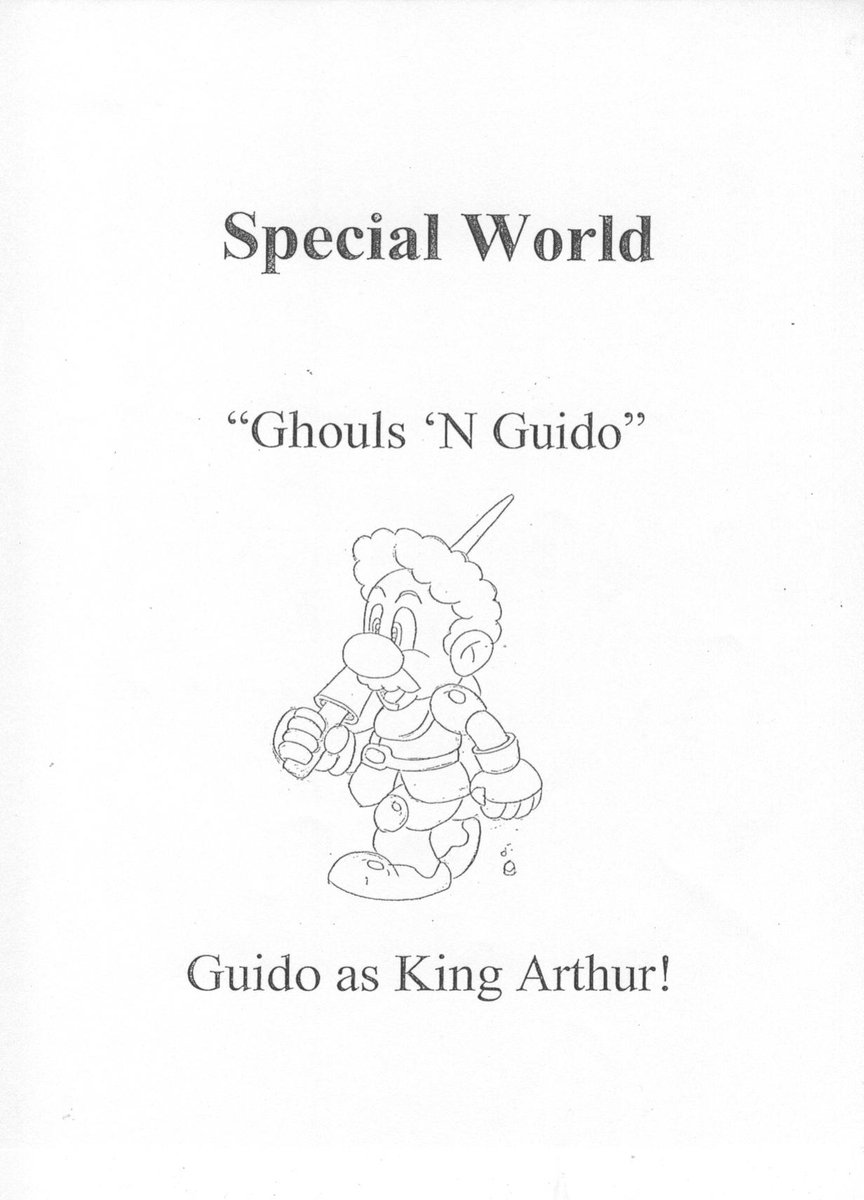 Special World

"Ghouls 'N Guido"

Guido as King Arthur!